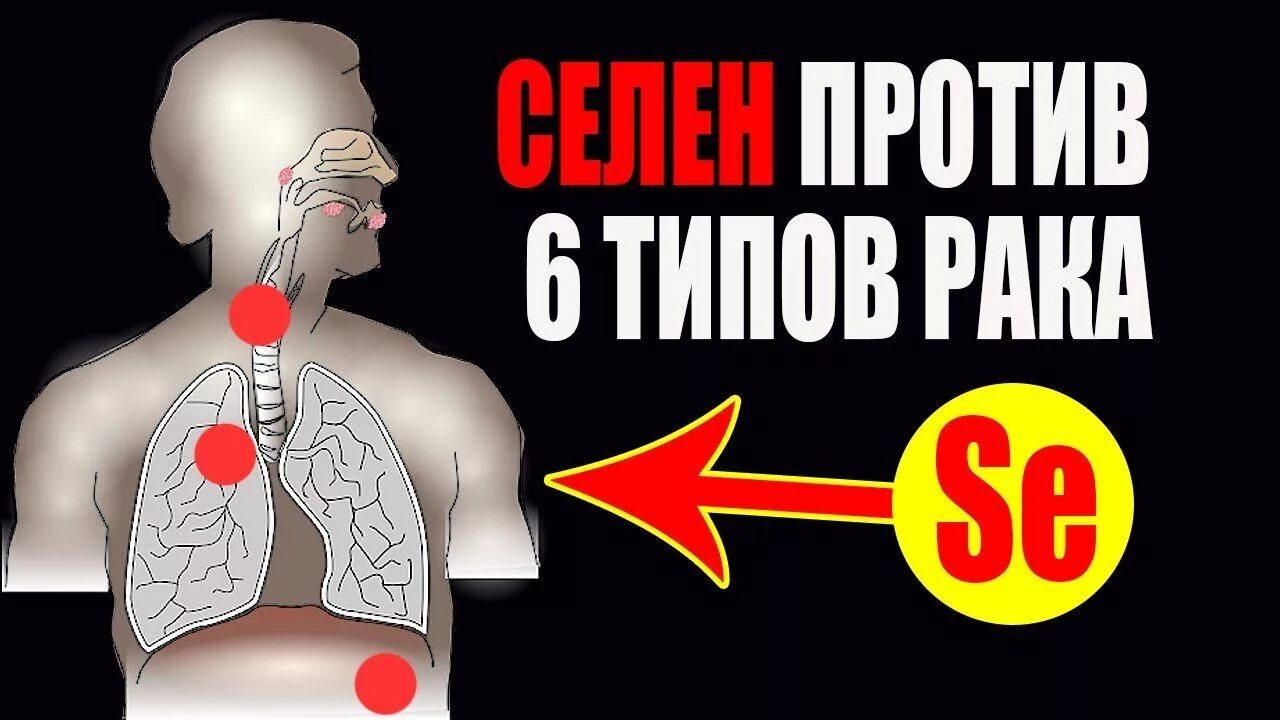 СЕЛЕН ПРОТИВ 6 ТИПОВ РАКА

Se